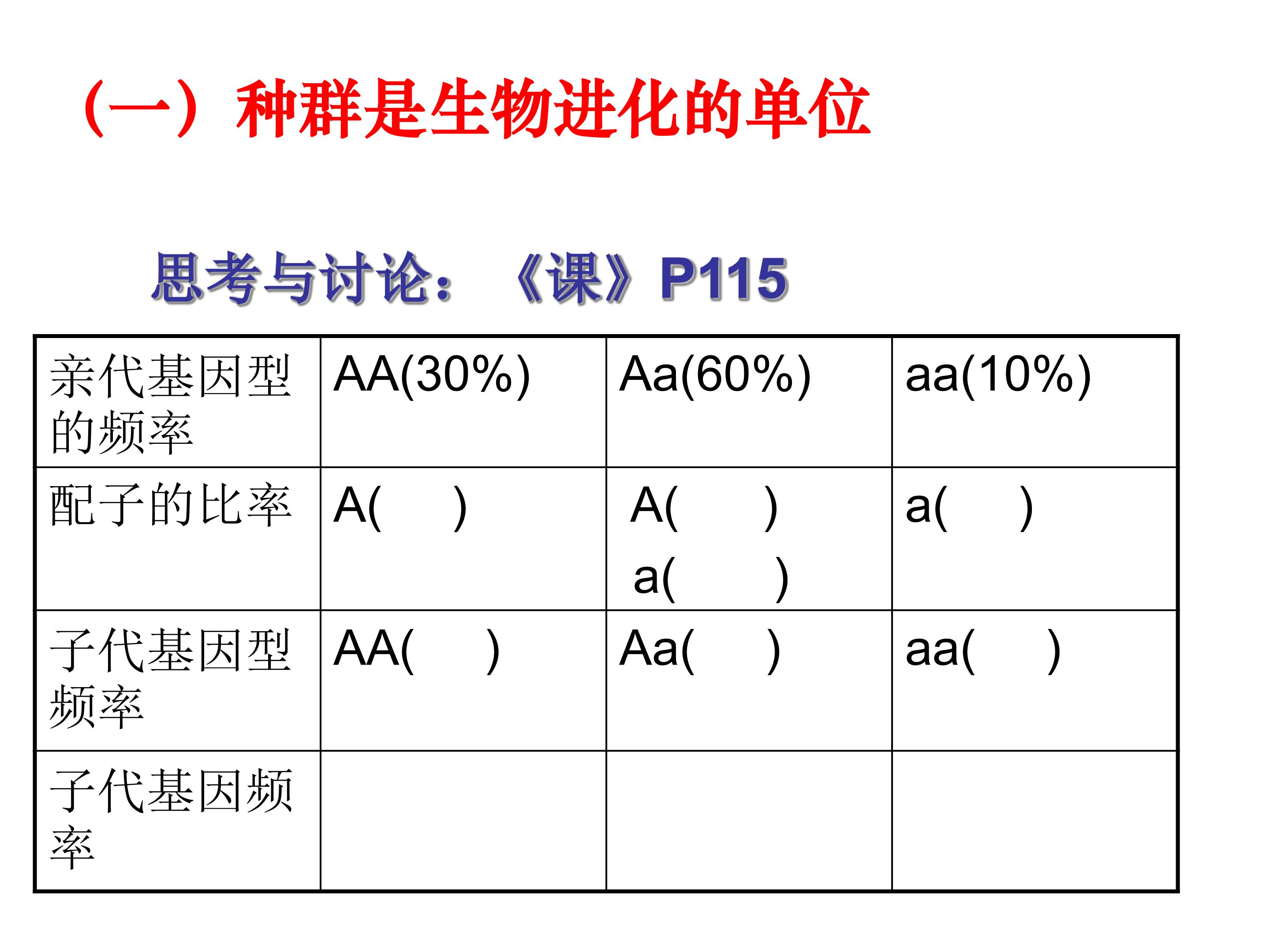 (一)种群是生物进化的单位

思考与讨论:《课》P115

| 亲代基因型的频率 | AA(30%) | Aa(60%) | aa(10%) |
|---|---|---|---|
| 配子的比率 | A( ) | A( ) a( ) | a( ) |
| 子代基因型频率 | AA( ) | Aa( ) | aa( ) |
| 子代基因频率 | | | |